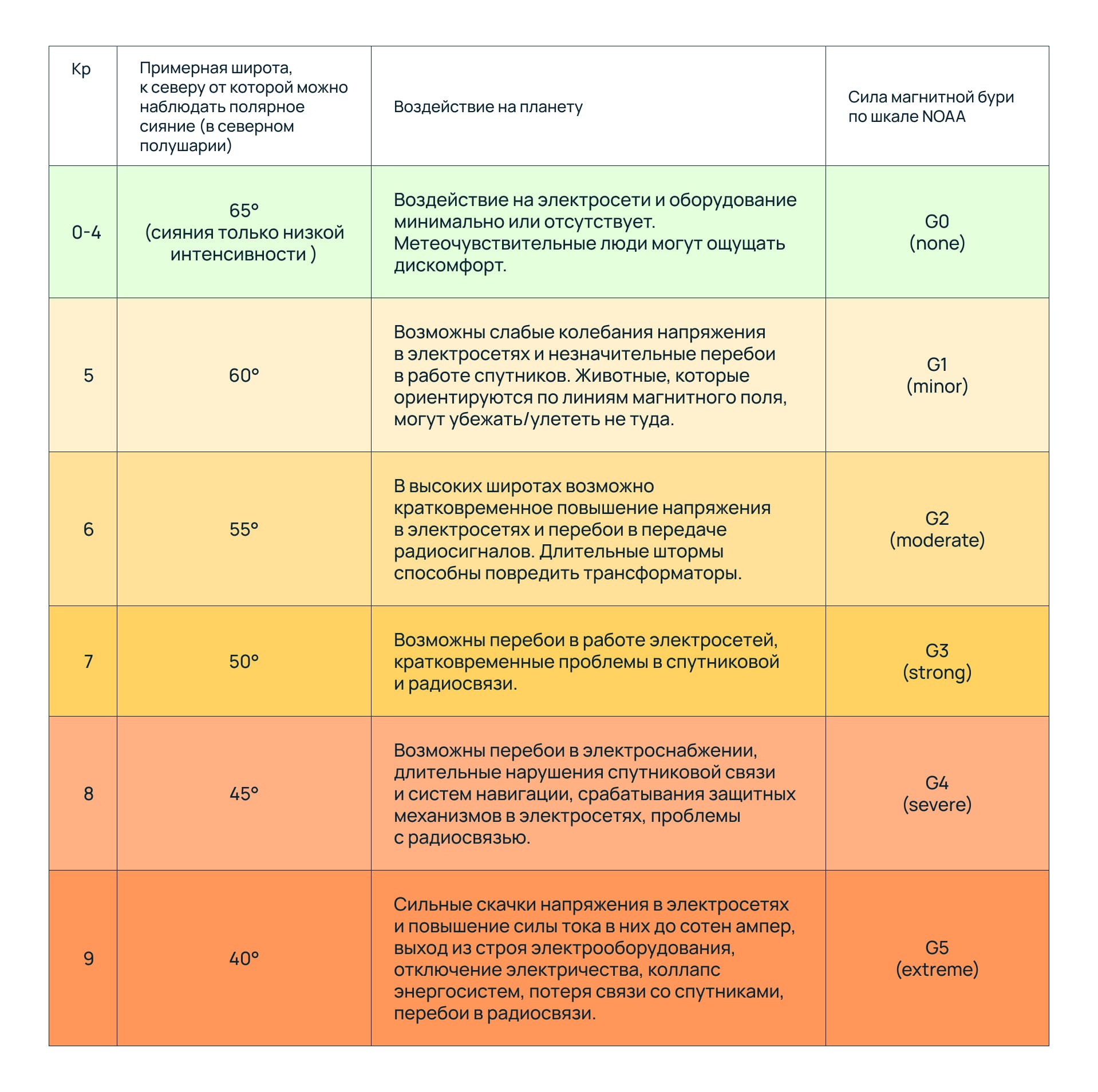 | Kp | Примерная широта, к северу от которой можно наблюдать полярное сияние (в северном полушарии) | Воздействие на планету | Сила магнитной бури по шкале NOAA |
|---|---|---|---|
| 0-4 | 65° (сияния только низкой интенсивности ) | Воздействие на электросети и оборудование минимально или отсутствует. Метеочувствительные люди могут ощущать дискомфорт. | G0 (none) |
| 5 | 60° | Возможны слабые колебания напряжения в электросетях и незначительные перебои в работе спутников. Животные, которые ориентируются по линиям магнитного поля, могут убежать/улететь не туда. | G1 (minor) |
| 6 | 55° | В высоких широтах возможно кратковременное повышение напряжения в электросетях и перебои в передаче радиосигналов. Длительные штормы способны повредить трансформаторы. | G2 (moderate) |
| 7 | 50° | Возможны перебои в работе электросетей, кратковременные проблемы в спутниковой и радиосвязи. | G3 (strong) |
| 8 | 45° | Возможны перебои в электроснабжении, длительные нарушения спутниковой связи и систем навигации, срабатывания защитных механизмов в электросетях, проблемы с радиосвязью. | G4 (severe) |
| 9 | 40° | Сильные скачки напряжения в электросетях и повышение силы тока в них до сотен ампер, выход из строя электрооборудования, отключение электричества, коллапс энергосистем, потеря связи со спутниками, перебои в радиосвязи. | G5 (extreme) |